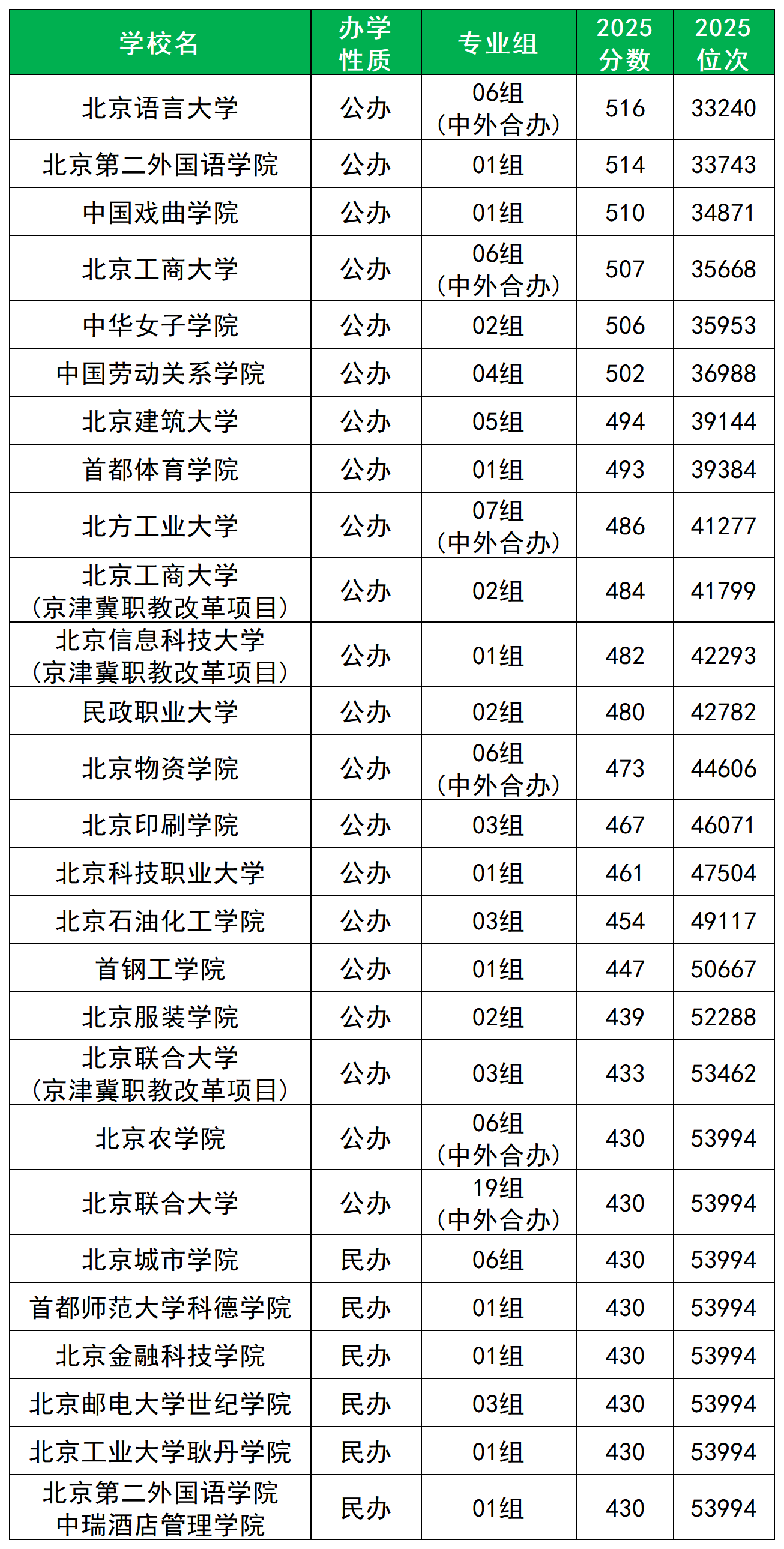 | 学校名 | 办学性质 | 专业组 | 2025分数 | 2025位次 |
|---|---|---|---|---|
| 北京语言大学 | 公办 | 06组（中外合办） | 516 | 33240 |
| 北京第二外国语学院 | 公办 | 01组 | 514 | 33743 |
| 中国戏曲学院 | 公办 | 01组 | 510 | 34871 |
| 北京工商大学 | 公办 | 06组（中外合办） | 507 | 35668 |
| 中华女子学院 | 公办 | 02组 | 506 | 35953 |
| 中国劳动关系学院 | 公办 | 04组 | 502 | 36988 |
| 北京建筑大学 | 公办 | 05组 | 494 | 39144 |
| 首都体育学院 | 公办 | 01组 | 493 | 39384 |
| 北方工业大学 | 公办 | 07组（中外合办） | 486 | 41277 |
| 北京工商大学（京津冀职教改革项目） | 公办 | 02组 | 484 | 41799 |
| 北京信息科技大学（京津冀职教改革项目） | 公办 | 01组 | 482 | 42293 |
| 民政职业大学 | 公办 | 02组 | 480 | 42782 |
| 北京物资学院 | 公办 | 06组（中外合办） | 473 | 44606 |
| 北京印刷学院 | 公办 | 03组 | 467 | 46071 |
| 北京科技职业大学 | 公办 | 01组 | 461 | 47504 |
| 北京石油化工学院 | 公办 | 03组 | 454 | 49117 |
| 首钢工学院 | 公办 | 01组 | 447 | 50667 |
| 北京服装学院 | 公办 | 02组 | 439 | 52288 |
| 北京联合大学（京津冀职教改革项目） | 公办 | 03组 | 433 | 53462 |
| 北京农学院 | 公办 | 06组（中外合办） | 430 | 53994 |
| 北京联合大学 | 公办 | 19组（中外合办） | 430 | 53994 |
| 北京城市学院 | 民办 | 06组 | 430 | 53994 |
| 首都师范大学科德学院 | 民办 | 01组 | 430 | 53994 |
| 北京金融科技学院 | 民办 | 01组 | 430 | 53994 |
| 北京邮电大学世纪学院 | 民办 | 03组 | 430 | 53994 |
| 北京工业大学耿丹学院 | 民办 | 01组 | 430 | 53994 |
| 北京第二外国语学院中瑞酒店管理学院 | 民办 | 01组 | 430 | 53994 |